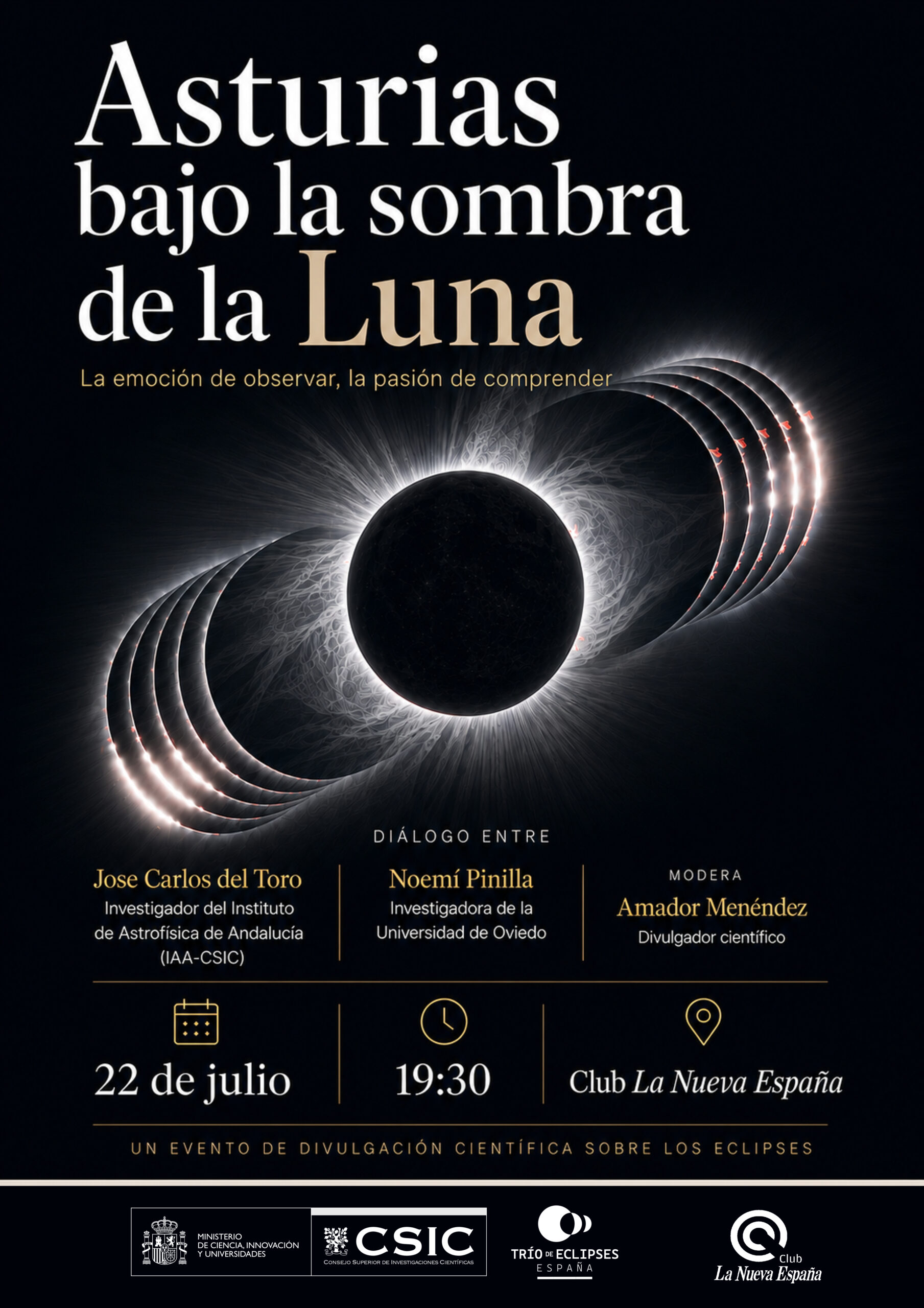 Asturias bajo la sombra de la Luna

La emoción de observar, la pasión de comprender

DIÁLOGO ENTRE

Jose Carlos del Toro
Investigador del Instituto de Astrofísica de Andalucía (IAA-CSIC)

Noemí Pinilla
Investigadora de la Universidad de Oviedo

MODERA
Amador Menéndez
Divulgador científico

22 de julio

19:30

Club La Nueva España

UN EVENTO DE DIVULGACIÓN CIENTÍFICA SOBRE LOS ECLIPSES

MINISTERIO DE CIENCIA, INNOVACIÓN Y UNIVERSIDADES

CSIC
CONSEJO SUPERIOR DE INVESTIGACIONES CIENTÍFICAS

TRÍO DE ECLIPSES
ESPAÑA

Club
La Nueva España